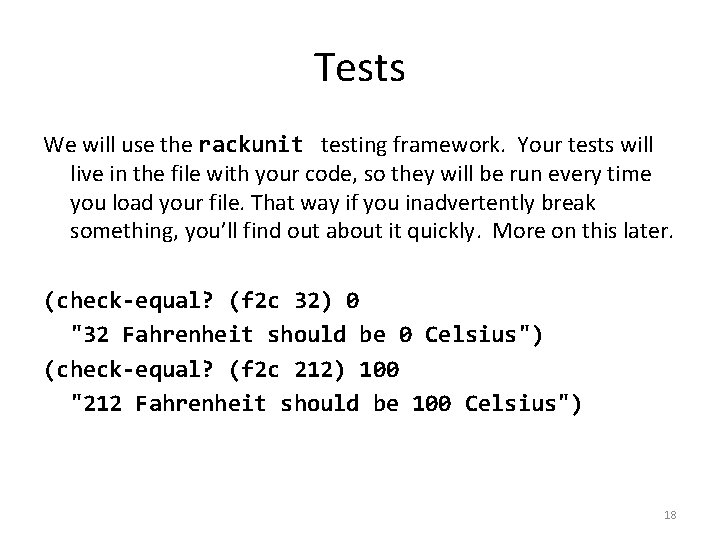 Tests

We will use the rackunit testing framework. Your tests will live in the file with your code, so they will be run every time you load your file. That way if you inadvertently break something, you'll find out about it quickly. More on this later.

(check-equal? (f2c 32) 0
  "32 Fahrenheit should be 0 Celsius")
(check-equal? (f2c 212) 100
  "212 Fahrenheit should be 100 Celsius")

18